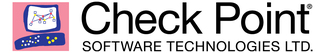 Check Point®
SOFTWARE TECHNOLOGIES LTD.